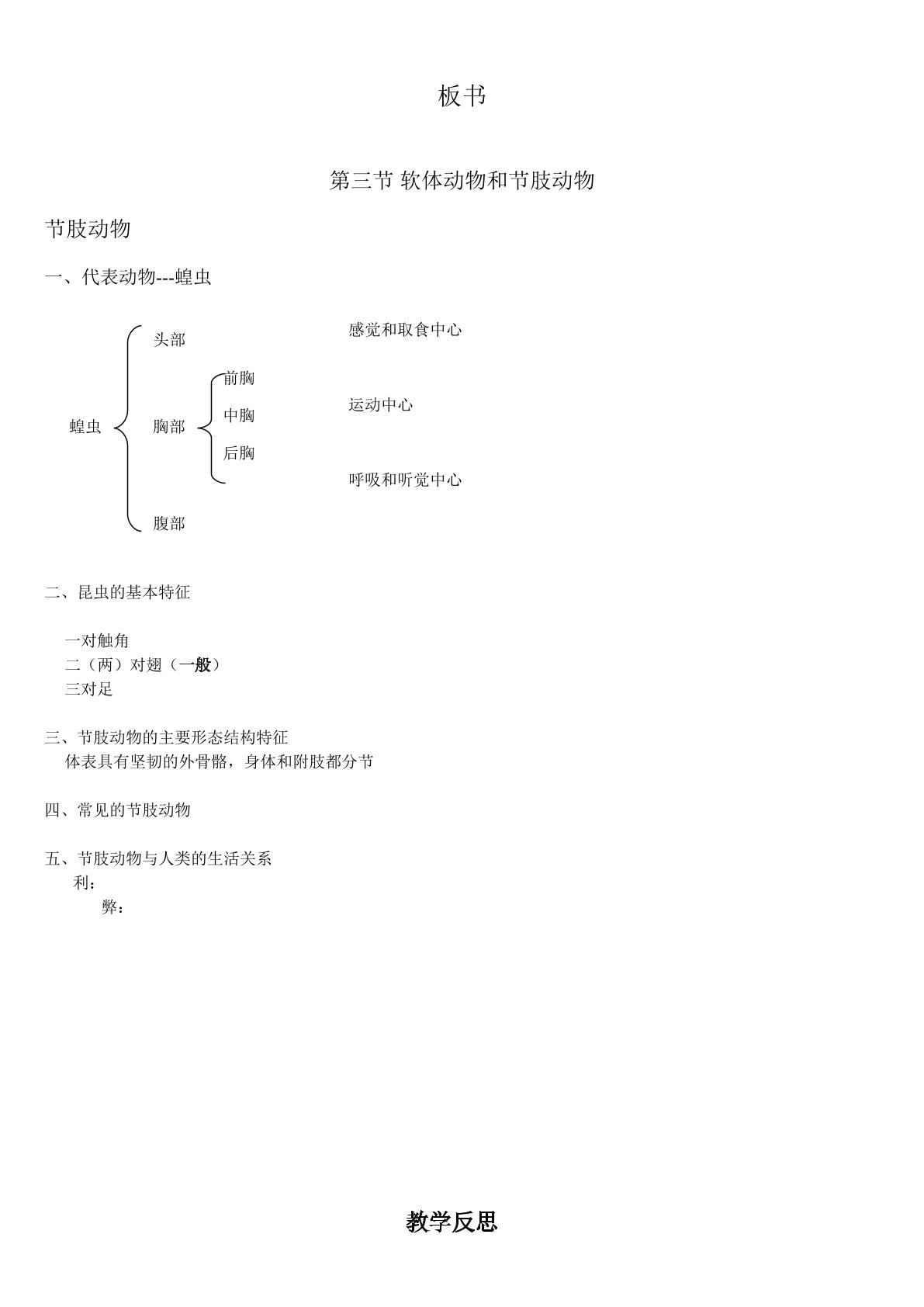 板书

第三节 软体动物和节肢动物

节肢动物

一、代表动物---蝗虫

蝗虫

头部

胸部

前胸

中胸

后胸

腹部

感觉和取食中心

运动中心

呼吸和听觉中心

二、昆虫的基本特征

一对触角
二（两）对翅（一般）
三对足

三、节肢动物的主要形态结构特征
体表具有坚韧的外骨骼，身体和附肢都分节

四、常见的节肢动物

五、节肢动物与人类的生活关系
利：
弊：

教学反思